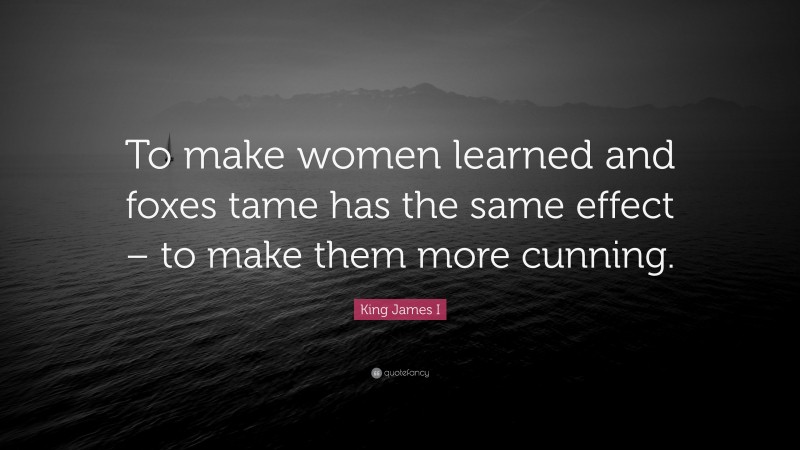 To make women learned and foxes tame has the same effect – to make them more cunning.

King James I

quotefancy